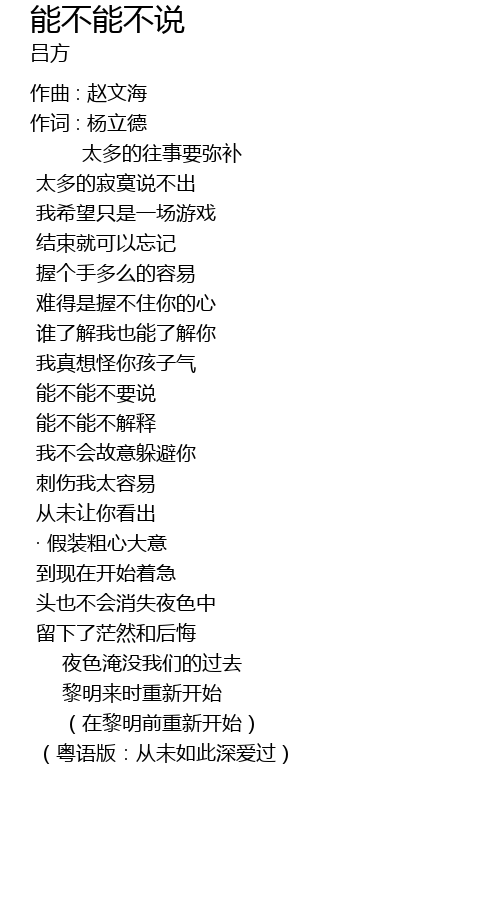 能不能不说
吕方

作曲：赵文海
作词：杨立德

太多的往事要弥补
太多的寂寞说不出
我希望只是一场游戏
结束就可以忘记
握个手多么的容易
难得是握不住你的心
谁了解我也能了解你
我真想怪你孩子气
能不能不要说
能不能不解释
我不会故意躲避你
刺伤我太容易
从未让你看出
· 假装粗心大意
到现在开始着急
头也不会消失夜色中
留下了茫然和后悔
夜色淹没我们的过去
黎明来时重新开始
（在黎明前重新开始）
（粤语版：从未如此深爱过）